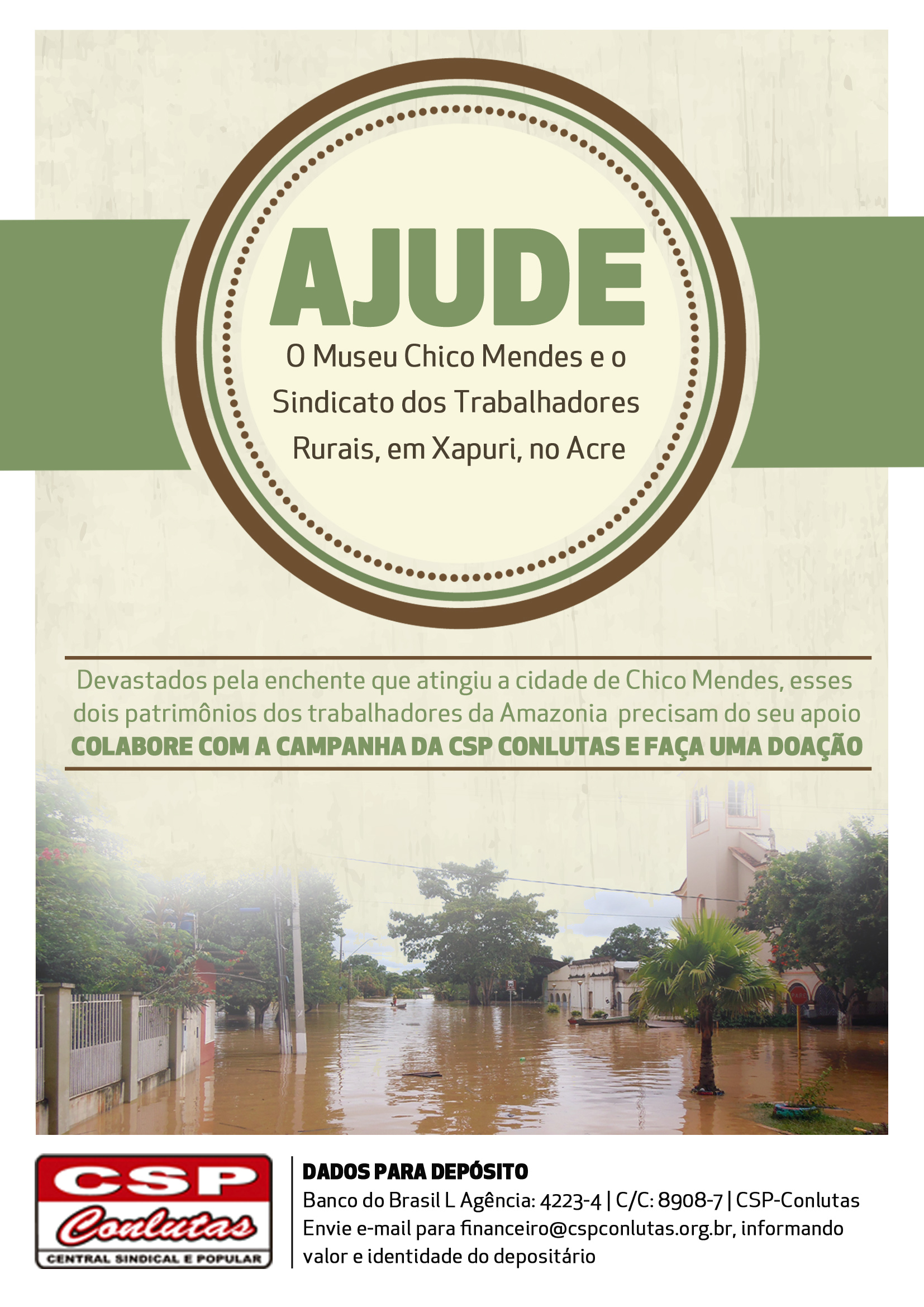 AJUDE

O Museu Chico Mendes e o Sindicato dos Trabalhadores Rurais, em Xapuri, no Acre

Devastados pela enchente que atingiu a cidade de Chico Mendes, esses dois patrimônios dos trabalhadores da Amazonia precisam do seu apoio

COLABORE COM A CAMPANHA DA CSP CONLUTAS E FAÇA UMA DOAÇÃO

CSP
Conlutas
CENTRAL SINDICAL E POPULAR

DADOS PARA DEPÓSITO
Banco do Brasil L Agência: 4223-4 | C/C: 8908-7 | CSP-Conlutas
Envie e-mail para financeiro@cspconlutas.org.br, informando valor e identidade do depositário